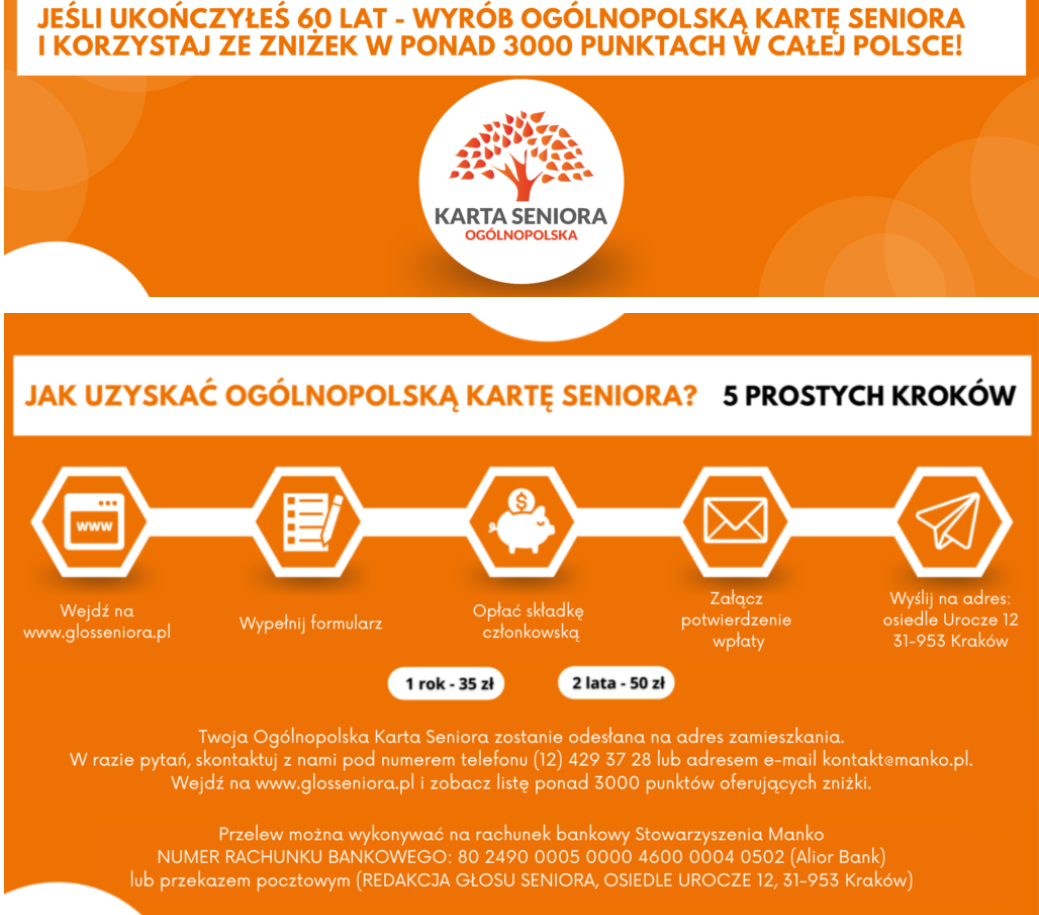 JEŚLI UKOŃCZYŁEŚ 60 LAT - WYRÓB OGÓLNOPOLSKĄ KARTĘ SENIORA I KORZYSTAJ ZE ZNIŻEK W PONAD 3000 PUNKTACH W CAŁEJ POLSCE!

KARTA SENIORA
OGÓLNOPOLSKA

JAK UZYSKAĆ OGÓLNOPOLSKĄ KARTĘ SENIORA? 5 PROSTYCH KROKÓW

www

Wejdź na www.glosseniora.pl

Wypełnij formularz

Opłać składkę członkowską

Załącz potwierdzenie wpłaty

Wyślij na adres: osiedle Urocze 12 31-953 Kraków

1 rok - 35 zł

2 lata - 50 zł

Twoja Ogólnopolska Karta Seniora zostanie odesłana na adres zamieszkania.
W razie pytań, skontaktuj z nami pod numerem telefonu (12) 429 37 28 lub adresem e-mail kontakt@manko.pl.
Wejdź na www.glosseniora.pl i zobacz listę ponad 3000 punktów oferujących zniżki.

Przelew można wykonywać na rachunek bankowy Stowarzyszenia Manko
NUMER RACHUNKU BANKOWEGO: 80 2490 0005 0000 4600 0004 0502 (Alior Bank)
lub przekazem pocztowym (REDAKCJA GŁOSU SENIORA, OSIEDLE UROCZE 12, 31-953 Kraków)